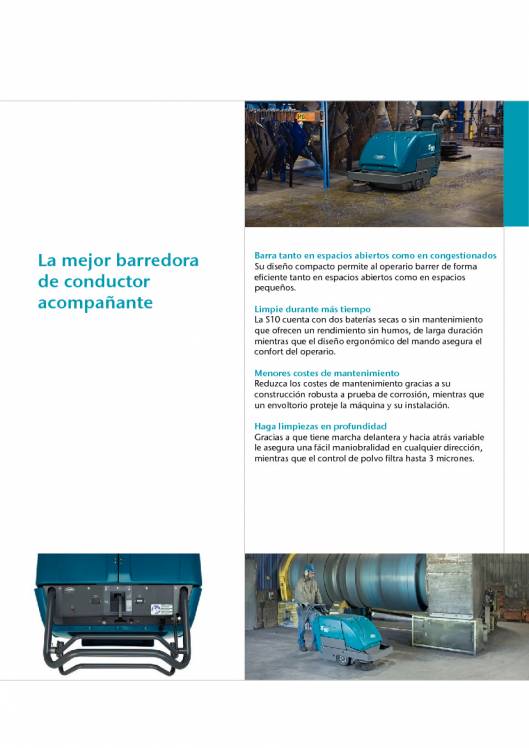 La mejor barredora de conductor acompañante

Barra tanto en espacios abiertos como en congestionados
Su diseño compacto permite al operario barrer de forma eficiente tanto en espacios abiertos como en espacios pequeños.

Limpie durante más tiempo
La S10 cuenta con dos baterías secas o sin mantenimiento que ofrecen un rendimiento sin humos, de larga duración mientras que el diseño ergonómico del mando asegura el confort del operario.

Menores costes de mantenimiento
Reduzca los costes de mantenimiento gracias a su construcción robusta a prueba de corrosión, mientras que un envoltorio proteje la máquina y su instalación.

Haga limpiezas en profundidad
Gracias a que tiene marcha delantera y hacia atrás variable le asegura una fácil maniobralidad en cualquier dirección, mientras que el control de polvo filtra hasta 3 micrones.